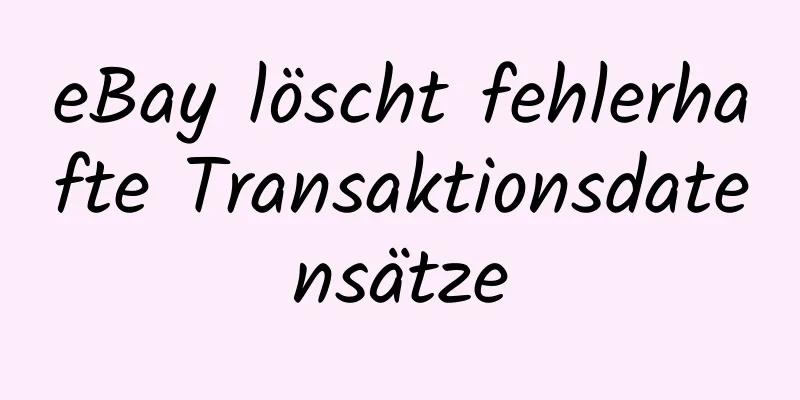 eBay löscht fehlerhafte Transaktionsdatensätze